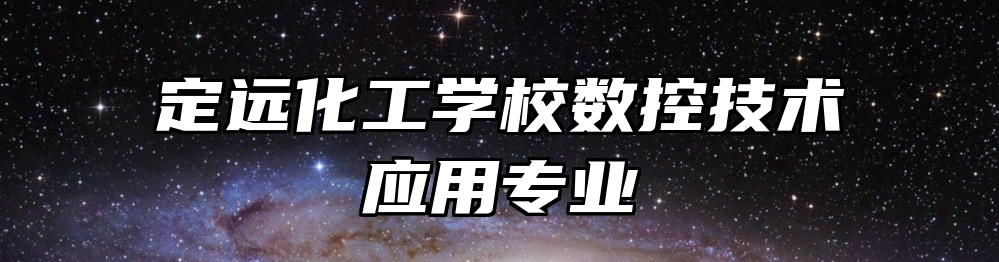 定远化工学校数控技术应用专业